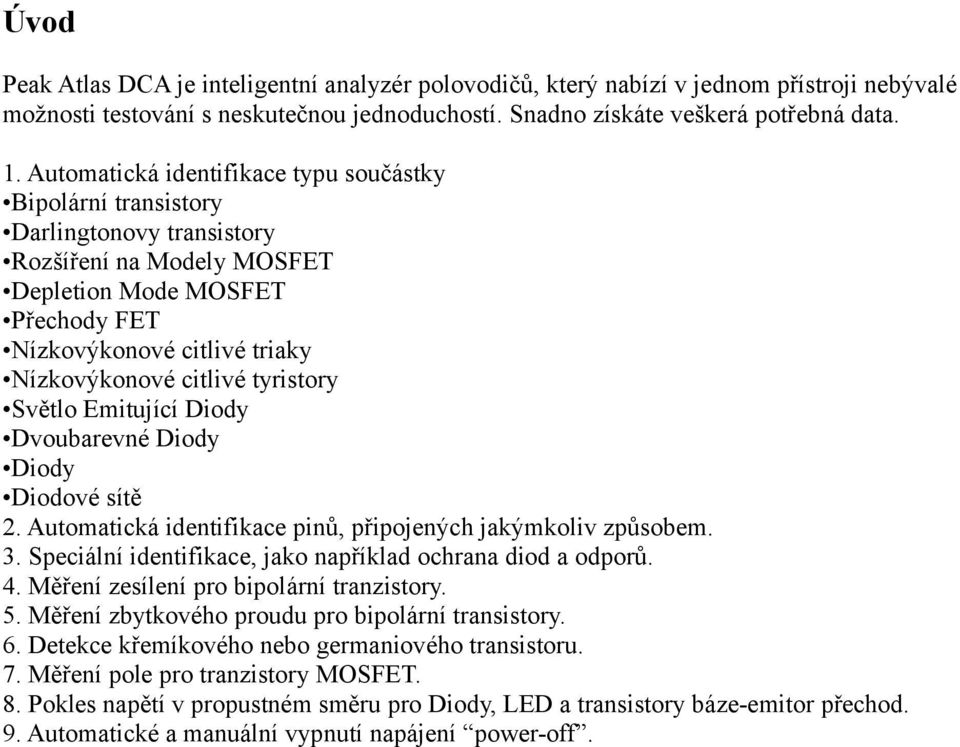 Úvod

Peak Atlas DCA je inteligentní analyzér polovodičů, který nabízí v jednom přístroji nebývalé možnosti testování s neskutečnou jednoduchostí. Snadno získáte veškerá potřebná data.

1. Automatická identifikace typu součástky
•Bipolární transistory
•Darlingtonovy transistory
•Rozšíření na Modely MOSFET
•Depletion Mode MOSFET
•Přechody FET
•Nízkovýkonové citlivé triaky
•Nízkovýkonové citlivé tyristory
•Světlo Emitující Diody
•Dvoubarevné Diody
•Diody
•Diodové sítě
2. Automatická identifikace pinů, připojených jakýmkoliv způsobem.
3. Speciální identifikace, jako například ochrana diod a odporů.
4. Měření zesílení pro bipolární tranzistory.
5. Měření zbytkového proudu pro bipolární transistory.
6. Detekce křemíkového nebo germaniového transistoru.
7. Měření pole pro tranzistory MOSFET.
8. Pokles napětí v propustném směru pro Diody, LED a transistory báze-emitor přechod.
9. Automatické a manuální vypnutí napájení “power-off”.